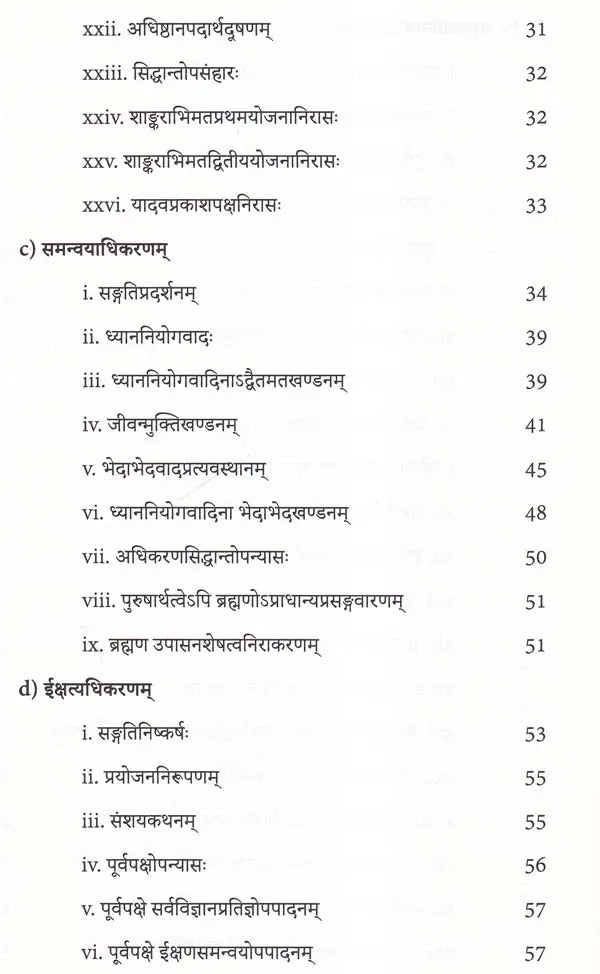 xxii. अधिष्ठानपदार्थदूषणम् 31

xxiii. सिद्धान्तोपसंहारः 32

xxiv. शाङ्कराभिमतप्रथमयोजनानिरासः 32

xxv. शाङ्कराभिमतद्वितीययोजनानिरासः 32

xxvi. यादवप्रकाशपक्षनिरासः 33

c) समन्वयाधिकरणम्

i. सङ्गतिप्रदर्शनम् 34

ii. ध्याननियोगवादः 39

iii. ध्याननियोगवादिनाऽद्वैतमतखण्डनम् 39

iv. जीवन्मुक्तिखण्डनम् 41

v. भेदाभेदवादप्रत्यवस्थानम् 45

vi. ध्याननियोगवादिना भेदाभेदखण्डनम् 48

vii. अधिकरणसिद्धान्तोपन्यासः 50

viii. पुरुषार्थत्वेऽपि ब्रह्मणोऽप्राधान्यप्रसङ्गवारणम् 51

ix. ब्रह्मण उपासनशेषत्वनिराकरणम् 51

d) ईक्षत्यधिकरणम्

i. सङ्गतिनिष्कर्षः 53

ii. प्रयोजननिरूपणम् 55

iii. संशयकथनम् 55

iv. पूर्वपक्षोपन्यासः 56

v. पूर्वपक्षे सर्वविज्ञानप्रतिज्ञोपपादनम् 57

vi. पूर्वपक्षे ईक्षणसमन्वयोपपादनम् 57